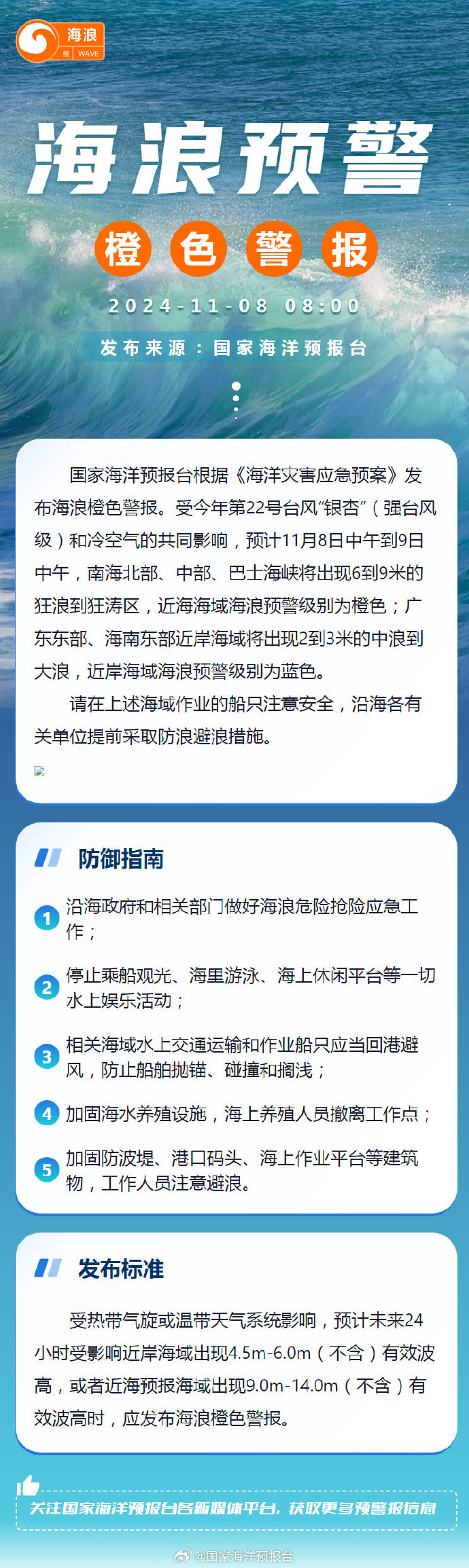 海浪
WAVE

海浪预警

橙色警报

2024-11-08 08:00

发布来源：国家海洋预报台

国家海洋预报台根据《海洋灾害应急预案》发布海浪橙色警报。受今年第22号台风“银杏”（强台风级）和冷空气的共同影响，预计11月8日中午到9日中午，南海北部、中部、巴士海峡将出现6到9米的狂浪到狂涛区，近海海域海浪预警级别为橙色；广东东部、海南东部近岸海域将出现2到3米的中浪到大浪，近岸海域海浪预警级别为蓝色。

请在上述海域作业的船只注意安全，沿海各有关单位提前采取防浪避浪措施。

防御指南

1 沿海政府和相关部门做好海浪危险抢险应急工作；

2 停止乘船观光、海里游泳、海上休闲平台等一切水上娱乐活动；

3 相关海域水上交通运输和作业船只应当回港避风，防止船舶抛锚、碰撞和搁浅；

4 加固海水养殖设施，海上养殖人员撤离工作点；

5 加固防波堤、港口码头、海上作业平台等建筑物，工作人员注意避浪。

发布标准

受热带气旋或温带天气系统影响，预计未来24小时受影响近岸海域出现4.5m-6.0m（不含）有效波高，或者近海预报海域出现9.0m-14.0m（不含）有效波高时，应发布海浪橙色警报。

关注国家海洋预报台各新媒体平台，获取更多预警报信息

@国家海洋预报台